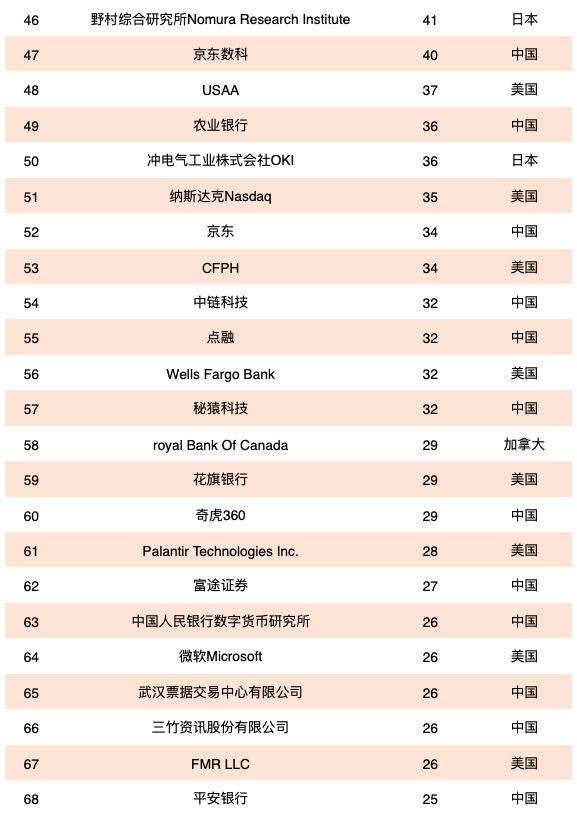 | | | | |
|---|---|---|---|
| 46 | 野村综合研究所Nomura Research Institute | 41 | 日本 |
| 47 | 京东数科 | 40 | 中国 |
| 48 | USAA | 37 | 美国 |
| 49 | 农业银行 | 36 | 中国 |
| 50 | 冲电气工业株式会社OKI | 36 | 日本 |
| 51 | 纳斯达克Nasdaq | 35 | 美国 |
| 52 | 京东 | 34 | 中国 |
| 53 | CFPH | 34 | 美国 |
| 54 | 中链科技 | 32 | 中国 |
| 55 | 点融 | 32 | 中国 |
| 56 | Wells Fargo Bank | 32 | 美国 |
| 57 | 秘猿科技 | 32 | 中国 |
| 58 | royal Bank Of Canada | 29 | 加拿大 |
| 59 | 花旗银行 | 29 | 美国 |
| 60 | 奇虎360 | 29 | 中国 |
| 61 | Palantir Technologies Inc. | 28 | 美国 |
| 62 | 富途证券 | 27 | 中国 |
| 63 | 中国人民银行数字货币研究所 | 26 | 中国 |
| 64 | 微软Microsoft | 26 | 美国 |
| 65 | 武汉票据交易中心有限公司 | 26 | 中国 |
| 66 | 三竹资讯股份有限公司 | 26 | 中国 |
| 67 | FMR LLC | 26 | 美国 |
| 68 | 平安银行 | 25 | 中国 |